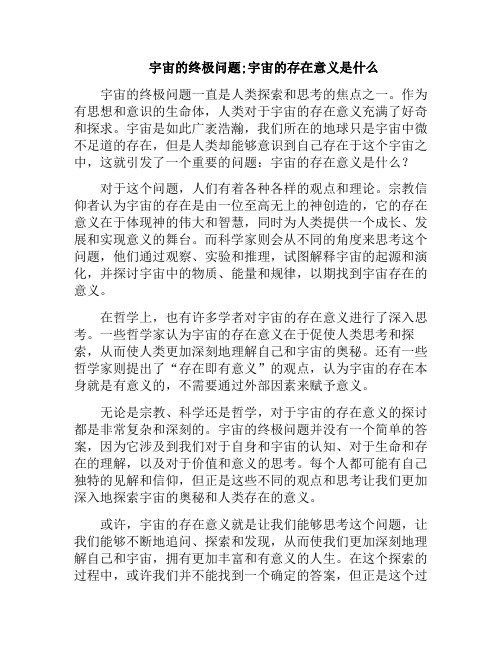 宇宙的终极问题;宇宙的存在意义是什么

宇宙的终极问题一直是人类探索和思考的焦点之一。作为有思想和意识的生命体，人类对于宇宙的存在意义充满了好奇和探求。宇宙是如此广袤浩瀚，我们所在的地球只是宇宙中微不足道的存在，但是人类却能够意识到自己存在于这个宇宙之中，这就引发了一个重要的问题：宇宙的存在意义是什么？

对于这个问题，人们有着各种各样的观点和理论。宗教信仰者认为宇宙的存在是由一位至高无上的神创造的，它的存在意义在于体现神的伟大和智慧，同时为人类提供一个成长、发展和实现意义的舞台。而科学家则会从不同的角度来思考这个问题，他们通过观察、实验和推理，试图解释宇宙的起源和演化，并探讨宇宙中的物质、能量和规律，以期找到宇宙存在的意义。

在哲学上，也有许多学者对宇宙的存在意义进行了深入思考。一些哲学家认为宇宙的存在意义在于促使人类思考和探索，从而使人类更加深刻地理解自己和宇宙的奥秘。还有一些哲学家则提出了“存在即有意义”的观点，认为宇宙的存在本身就是有意义的，不需要通过外部因素来赋予意义。

无论是宗教、科学还是哲学，对于宇宙的存在意义的探讨都是非常复杂和深刻的。宇宙的终极问题并没有一个简单的答案，因为它涉及到我们对于自身和宇宙的认知、对于生命和存在的理解，以及对于价值和意义的思考。每个人都可能有自己独特的见解和信仰，但正是这些不同的观点和思考让我们更加深入地探索宇宙的奥秘和人类存在的意义。

或许，宇宙的存在意义就是让我们能够思考这个问题，让我们能够不断地追问、探索和发现，从而使我们更加深刻地理解自己和宇宙，拥有更加丰富和有意义的人生。在这个探索的过程中，或许我们并不能找到一个确定的答案，但正是这个过